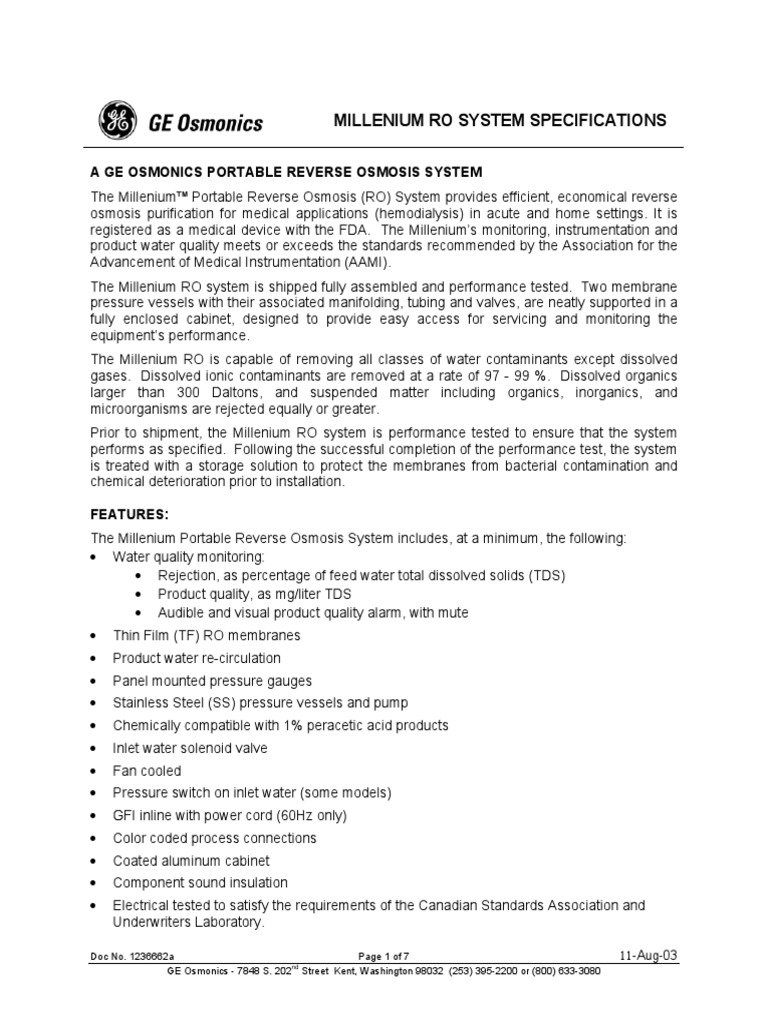 GE Osmonics

MILLENIUM RO SYSTEM SPECIFICATIONS

A GE OSMONICS PORTABLE REVERSE OSMOSIS SYSTEM

The Millenium™ Portable Reverse Osmosis (RO) System provides efficient, economical reverse osmosis purification for medical applications (hemodialysis) in acute and home settings. It is registered as a medical device with the FDA. The Millenium's monitoring, instrumentation and product water quality meets or exceeds the standards recommended by the Association for the Advancement of Medical Instrumentation (AAMI).

The Millenium RO system is shipped fully assembled and performance tested. Two membrane pressure vessels with their associated manifolding, tubing and valves, are neatly supported in a fully enclosed cabinet, designed to provide easy access for servicing and monitoring the equipment's performance.

The Millenium RO is capable of removing all classes of water contaminants except dissolved gases. Dissolved ionic contaminants are removed at a rate of 97 - 99 %. Dissolved organics larger than 300 Daltons, and suspended matter including organics, inorganics, and microorganisms are rejected equally or greater.

Prior to shipment, the Millenium RO system is performance tested to ensure that the system performs as specified. Following the successful completion of the performance test, the system is treated with a storage solution to protect the membranes from bacterial contamination and chemical deterioration prior to installation.

FEATURES:

The Millenium Portable Reverse Osmosis System includes, at a minimum, the following:
• Water quality monitoring:
  • Rejection, as percentage of feed water total dissolved solids (TDS)
  • Product quality, as mg/liter TDS
  • Audible and visual product quality alarm, with mute
• Thin Film (TF) RO membranes
• Product water re-circulation
• Panel mounted pressure gauges
• Stainless Steel (SS) pressure vessels and pump
• Chemically compatible with 1% peracetic acid products
• Inlet water solenoid valve
• Fan cooled
• Pressure switch on inlet water (some models)
• GFI inline with power cord (60Hz only)
• Color coded process connections
• Coated aluminum cabinet
• Component sound insulation
• Electrical tested to satisfy the requirements of the Canadian Standards Association and Underwriters Laboratory.

Doc No. 1236662a Page 1 of 7 11-Aug-03
GE Osmonics - 7848 S. 202$^{nd}$ Street Kent, Washington 98032 (253) 395-2200 or (800) 633-3080